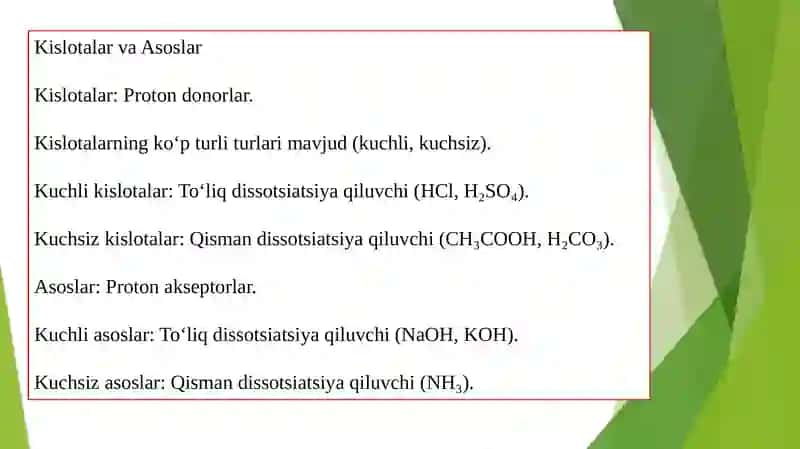 Kislotalar va Asoslar

Kislotalar: Proton donorlar.

Kislotalarning ko‘p turli turlari mavjud (kuchli, kuchsiz).

Kuchli kislotalar: To‘liq dissotsiatsiya qiluvchi ($HCl$, $H_2SO_4$).

Kuchsiz kislotalar: Qisman dissotsiatsiya qiluvchi ($CH_3COOH$, $H_2CO_3$).

Asoslar: Proton akseptorlar.

Kuchli asoslar: To‘liq dissotsiatsiya qiluvchi ($NaOH$, $KOH$).

Kuchsiz asoslar: Qisman dissotsiatsiya qiluvchi ($NH_3$).